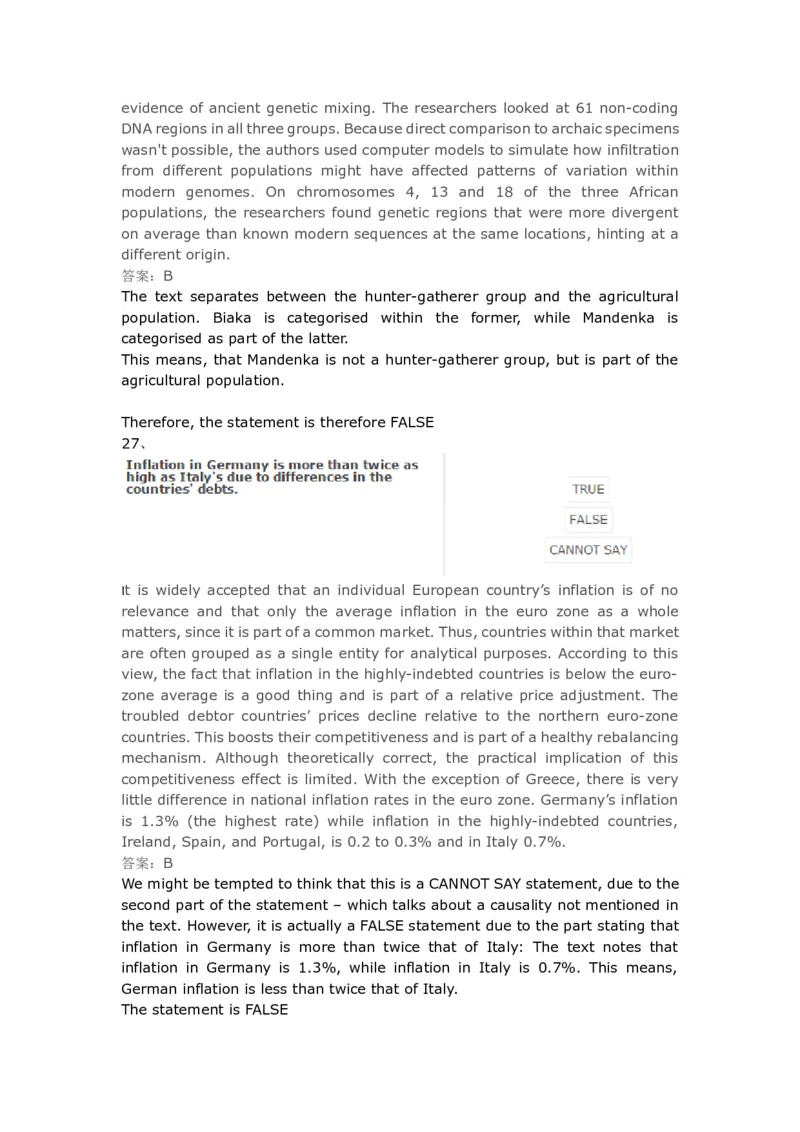 evidence of ancient genetic mixing. The researchers looked at 61 non-coding DNA regions in all three groups. Because direct comparison to archaic specimens wasn't possible, the authors used computer models to simulate how infiltration from different populations might have affected patterns of variation within modern genomes. On chromosomes 4, 13 and 18 of the three African populations, the researchers found genetic regions that were more divergent on average than known modern sequences at the same locations, hinting at a different origin.
答案：B
The text separates between the hunter-gatherer group and the agricultural population. Biaka is categorised within the former, while Mandenka is categorised as part of the latter.
This means, that Mandenka is not a hunter-gatherer group, but is part of the agricultural population.

Therefore, the statement is therefore FALSE
27、
Inflation in Germany is more than twice as high as Italy's due to differences in the countries' debts.

TRUE
FALSE
CANNOT SAY

It is widely accepted that an individual European country's inflation is of no relevance and that only the average inflation in the euro zone as a whole matters, since it is part of a common market. Thus, countries within that market are often grouped as a single entity for analytical purposes. According to this view, the fact that inflation in the highly-indebted countries is below the euro-zone average is a good thing and is part of a relative price adjustment. The troubled debtor countries' prices decline relative to the northern euro-zone countries. This boosts their competitiveness and is part of a healthy rebalancing mechanism. Although theoretically correct, the practical implication of this competitiveness effect is limited. With the exception of Greece, there is very little difference in national inflation rates in the euro zone. Germany's inflation is 1.3% (the highest rate) while inflation in the highly-indebted countries, Ireland, Spain, and Portugal, is 0.2 to 0.3% and in Italy 0.7%.
答案：B
We might be tempted to think that this is a CANNOT SAY statement, due to the second part of the statement – which talks about a causality not mentioned in the text. However, it is actually a FALSE statement due to the part stating that inflation in Germany is more than twice that of Italy: The text notes that inflation in Germany is 1.3%, while inflation in Italy is 0.7%. This means, German inflation is less than twice that of Italy.
The statement is FALSE